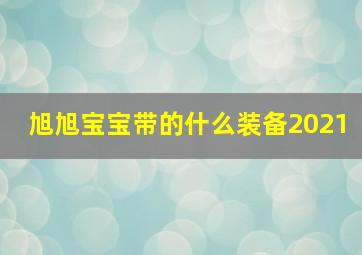 旭旭宝宝带的什么装备2021